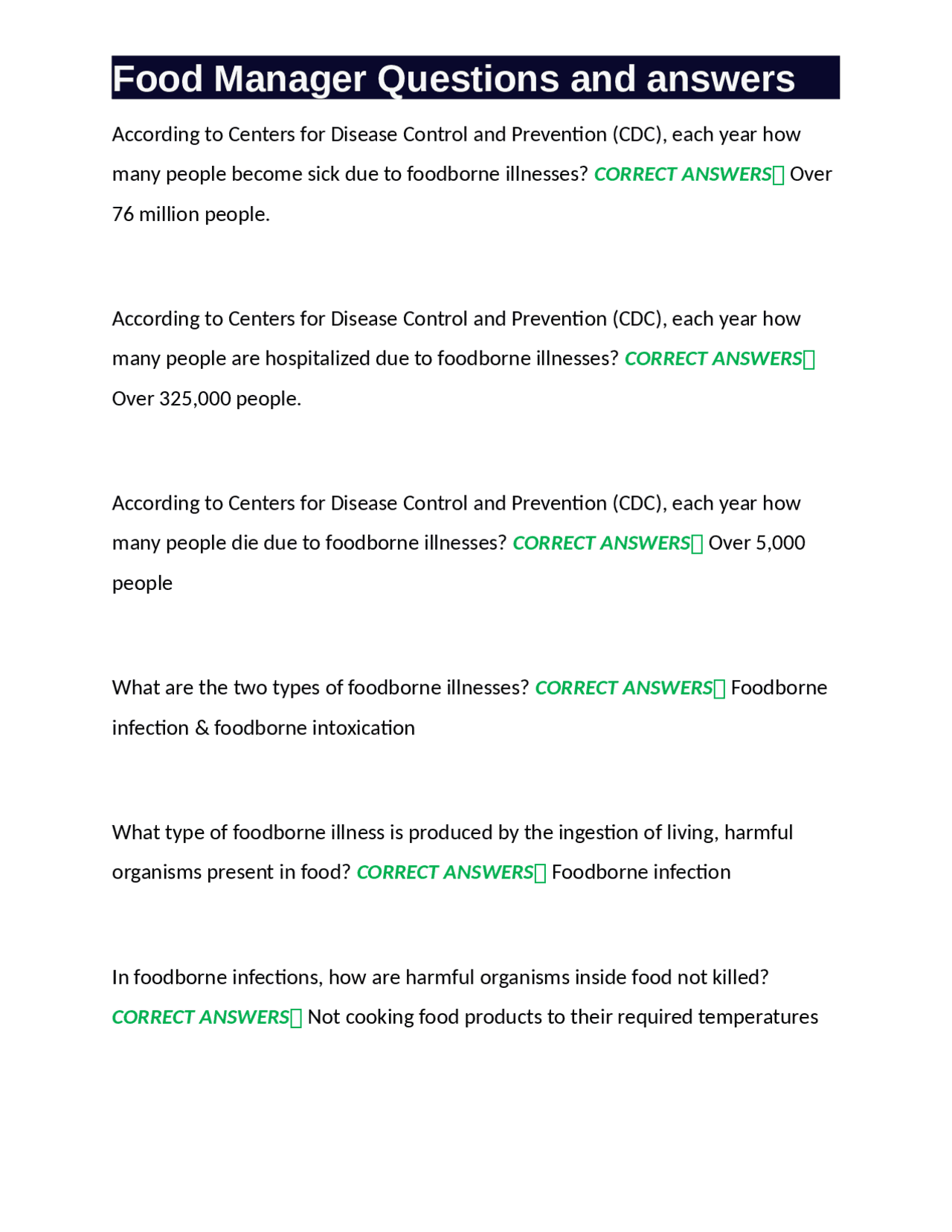 Food Manager Questions and answers

According to Centers for Disease Control and Prevention (CDC), each year how many people become sick due to foodborne illnesses? CORRECT ANSWERS Over 76 million people.

According to Centers for Disease Control and Prevention (CDC), each year how many people are hospitalized due to foodborne illnesses? CORRECT ANSWERS Over 325,000 people.

According to Centers for Disease Control and Prevention (CDC), each year how many people die due to foodborne illnesses? CORRECT ANSWERS Over 5,000 people

What are the two types of foodborne illnesses? CORRECT ANSWERS Foodborne infection & foodborne intoxication

What type of foodborne illness is produced by the ingestion of living, harmful organisms present in food? CORRECT ANSWERS Foodborne infection

In foodborne infections, how are harmful organisms inside food not killed? CORRECT ANSWERS Not cooking food products to their required temperatures